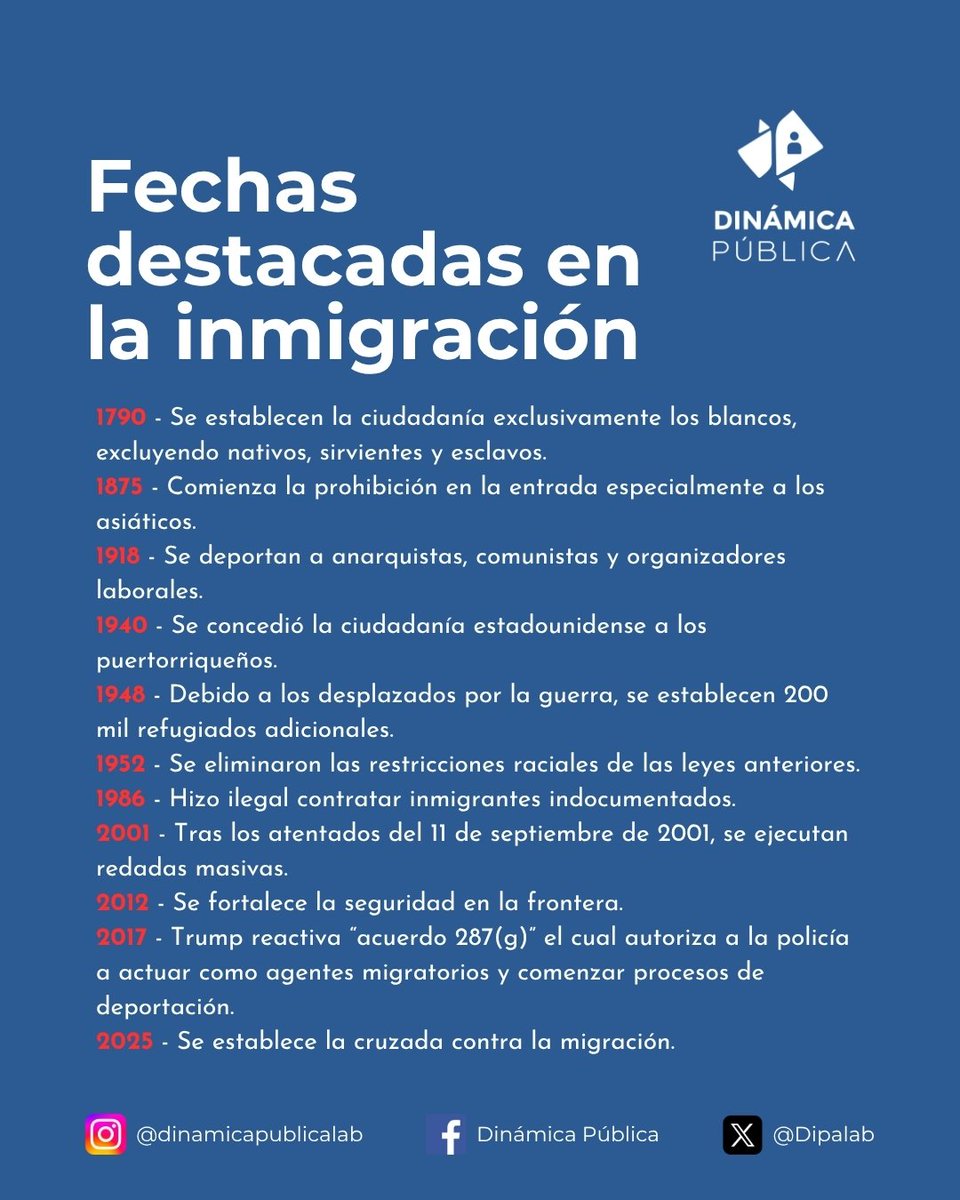 Fechas destacadas en la inmigración

DINÁMICA PÚBLICA

1790 - Se establecen la ciudadanía exclusivamente los blancos, excluyendo nativos, sirvientes y esclavos.
1875 - Comienza la prohibición en la entrada especialmente a los asiáticos.
1918 - Se deportan a anarquistas, comunistas y organizadores laborales.
1940 - Se concedió la ciudadanía estadounidense a los puertorriqueños.
1948 - Debido a los desplazados por la guerra, se establecen 200 mil refugiados adicionales.
1952 - Se eliminaron las restricciones raciales de las leyes anteriores.
1986 - Hizo ilegal contratar inmigrantes indocumentados.
2001 - Tras los atentados del 11 de septiembre de 2001, se ejecutan redadas masivas.
2012 - Se fortalece la seguridad en la frontera.
2017 - Trump reactiva "acuerdo 287(g)" el cual autoriza a la policía a actuar como agentes migratorios y comenzar procesos de deportación.
2025 - Se establece la cruzada contra la migración.

@dinamicapublicalab
Dinámica Pública
@Dipalab